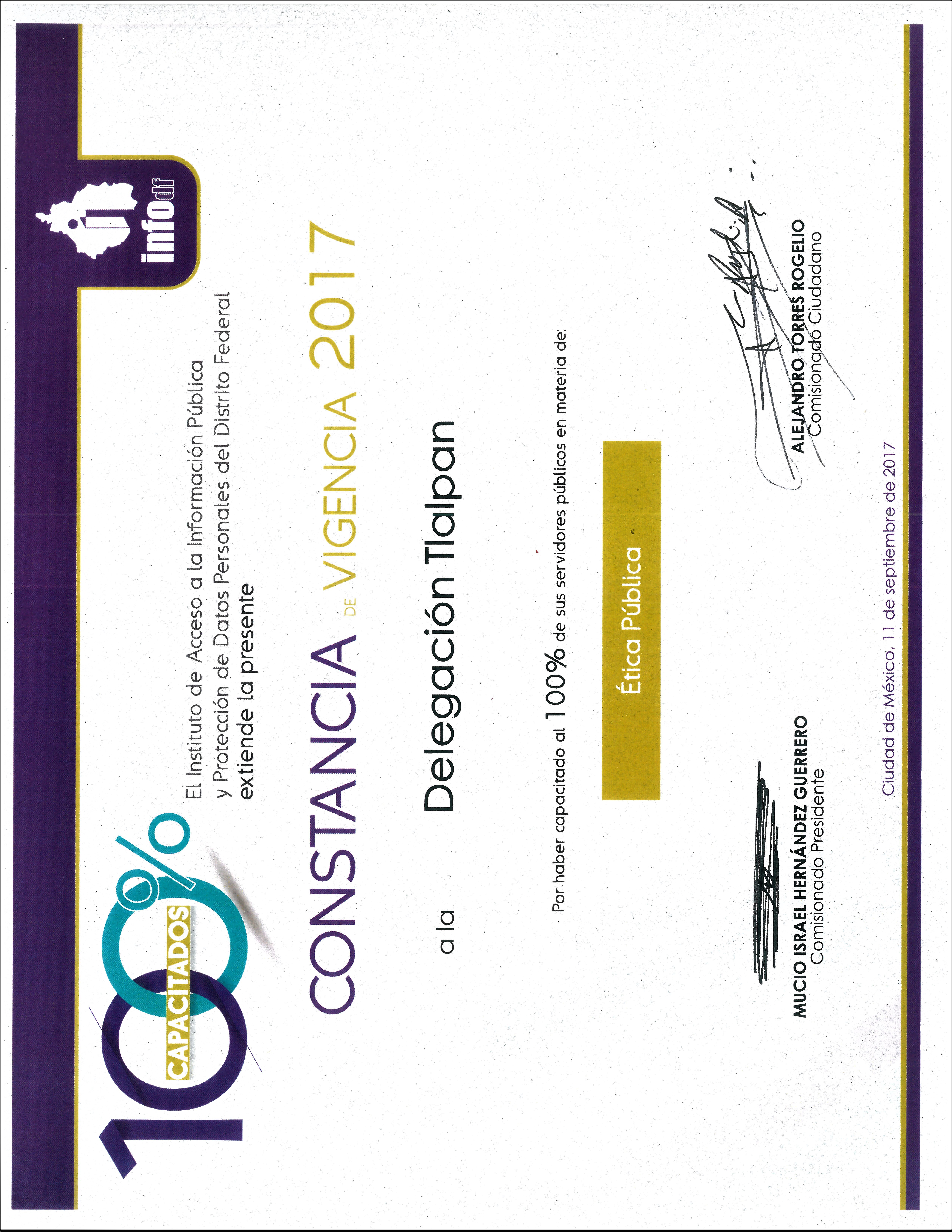 100% CAPACITADOS

infodf

El Instituto de Acceso a la Información Pública y Protección de Datos Personales del Distrito Federal extiende la presente

CONSTANCIA DE VIGENCIA 2017

a la Delegación Tlalpan

Por haber capacitado al 100% de sus servidores públicos en materia de:

Ética Pública

MUCIO ISRAEL HERNÁNDEZ GUERRERO
Comisionado Presidente

ALEJANDRO TORRES ROGELIO
Comisionado Ciudadano

Ciudad de México, 11 de septiembre de 2017